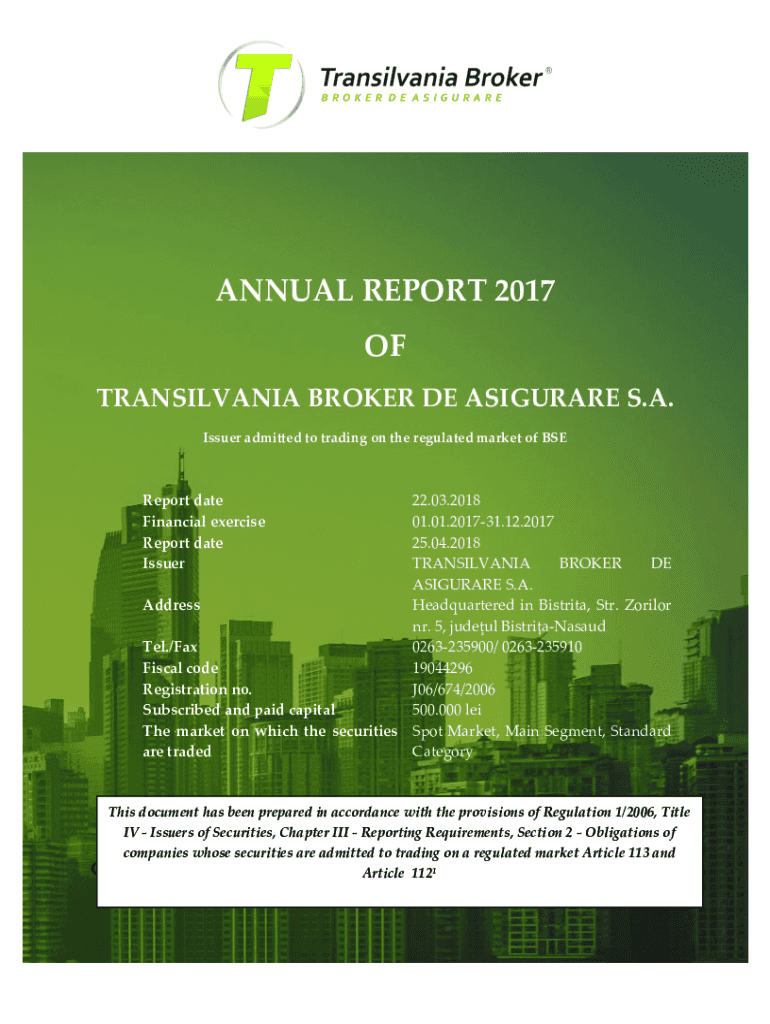 T Transilvania Broker®
BROKER DE ASIGURARE

ANNUAL REPORT 2017

OF

TRANSILVANIA BROKER DE ASIGURARE S.A.

Issuer admitted to trading on the regulated market of BSE

| | |
|---|---|
| Report date | 22.03.2018 |
| Financial exercise | 01.01.2017-31.12.2017 |
| Report date | 25.04.2018 |
| Issuer | TRANSILVANIA BROKER DE ASIGURARE S.A. |
| Address | Headquartered in Bistrita, Str. Zorilor nr. 5, județul Bistrița-Nasaud |
| Tel./Fax | 0263-235900/ 0263-235910 |
| Fiscal code | 19044296 |
| Registration no. | J06/674/2006 |
| Subscribed and paid capital | 500.000 lei |
| The market on which the securities are traded | Spot Market, Main Segment, Standard Category |

This document has been prepared in accordance with the provisions of Regulation 1/2006, Title IV - Issuers of Securities, Chapter III - Reporting Requirements, Section 2 - Obligations of companies whose securities are admitted to trading on a regulated market Article 113 and Article $112^1$